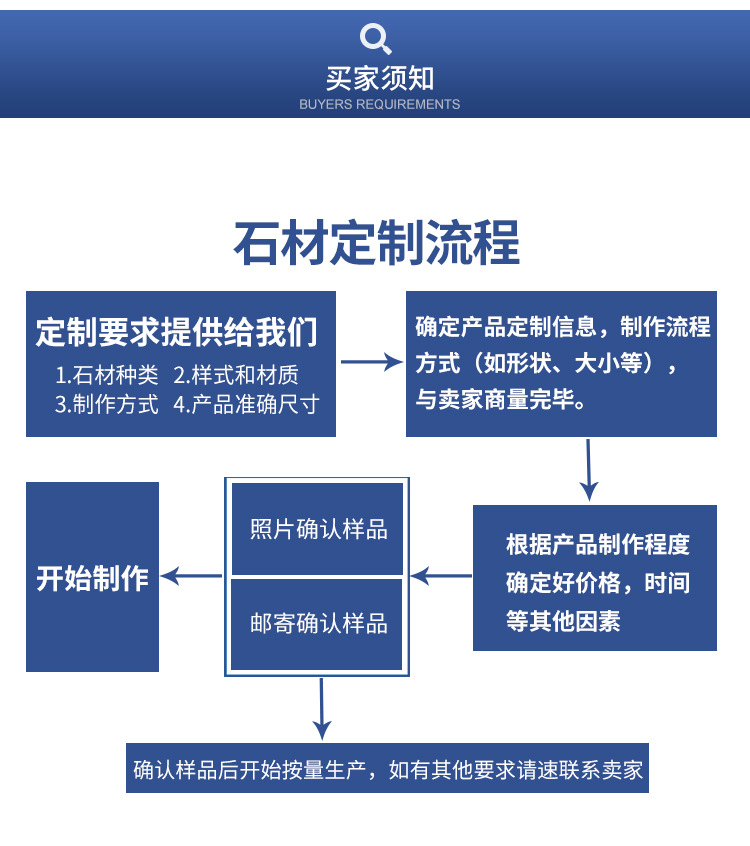 买家须知
BUYERS REQUIREMENTS

石材定制流程

定制要求提供给我们
1.石材种类 2.样式和材质
3.制作方式 4.产品准确尺寸

确定产品定制信息，制作流程方式（如形状、大小等），与卖家商量完毕。

根据产品制作程度确定好价格，时间等其他因素

照片确认样品

邮寄确认样品

开始制作

确认样品后开始按量生产，如有其他要求请速联系卖家